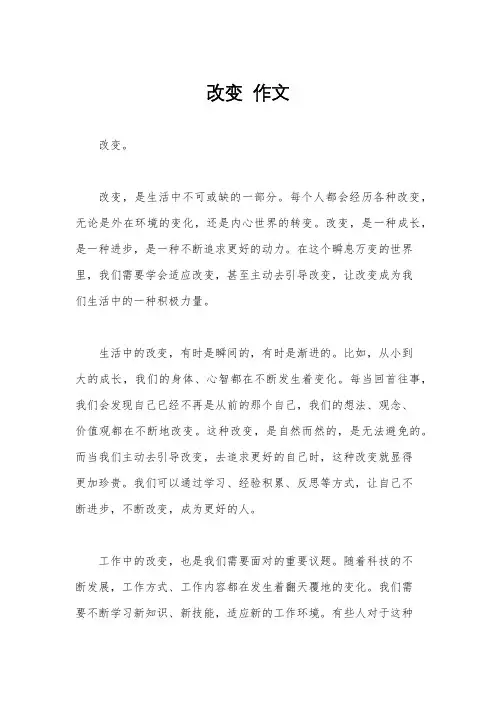 改变 作文

改变。

改变，是生活中不可或缺的一部分。每个人都会经历各种改变，无论是外在环境的变化，还是内心世界的转变。改变，是一种成长，是一种进步，是一种不断追求更好的动力。在这个瞬息万变的世界里，我们需要学会适应改变，甚至主动去引导改变，让改变成为我们生活中的一种积极力量。

生活中的改变，有时是瞬间的，有时是渐进的。比如，从小到大的成长，我们的身体、心智都在不断发生着变化。每当回首往事，我们会发现自己已经不再是从前的那个自己，我们的想法、观念、价值观都在不断地改变。这种改变，是自然而然的，是无法避免的。而当我们主动去引导改变，去追求更好的自己时，这种改变就显得更加珍贵。我们可以通过学习、经验积累、反思等方式，让自己不断进步，不断改变，成为更好的人。

工作中的改变，也是我们需要面对的重要议题。随着科技的不断发展，工作方式、工作内容都在发生着翻天覆地的变化。我们需要不断学习新知识、新技能，适应新的工作环境。有些人对于这种